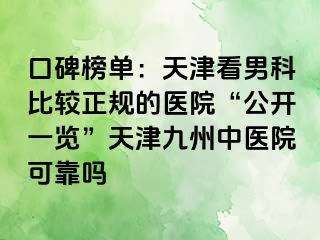 口碑榜单：天津看男科比较正规的医院“公开一览”天津九州中医院可靠吗